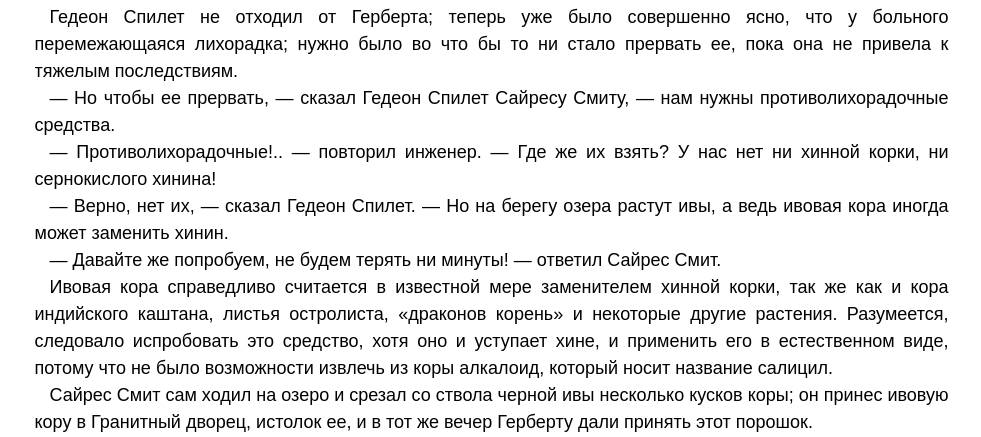 Гедеон Спилет не отходил от Герберта; теперь уже было совершенно ясно, что у больного перемежающаяся лихорадка; нужно было во что бы то ни стало прервать ее, пока она не привела к тяжелым последствиям.

— Но чтобы ее прервать, — сказал Гедеон Спилет Сайресу Смиту, — нам нужны противолихорадочные средства.

— Противолихорадочные!.. — повторил инженер. — Где же их взять? У нас нет ни хинной корки, ни сернокислого хинина!

— Верно, нет их, — сказал Гедеон Спилет. — Но на берегу озера растут ивы, а ведь ивовая кора иногда может заменить хинин.

— Давайте же попробуем, не будем терять ни минуты! — ответил Сайрес Смит.

Ивовая кора справедливо считается в известной мере заменителем хинной корки, так же как и кора индийского каштана, листья остролиста, «драконов корень» и некоторые другие растения. Разумеется, следовало испробовать это средство, хотя оно и уступает хине, и применить его в естественном виде, потому что не было возможности извлечь из коры алкалоид, который носит название салицил.

Сайрес Смит сам ходил на озеро и срезал со ствола черной ивы несколько кусков коры; он принес ивовую кору в Гранитный дворец, истолок ее, и в тот же вечер Герберту дали принять этот порошок.